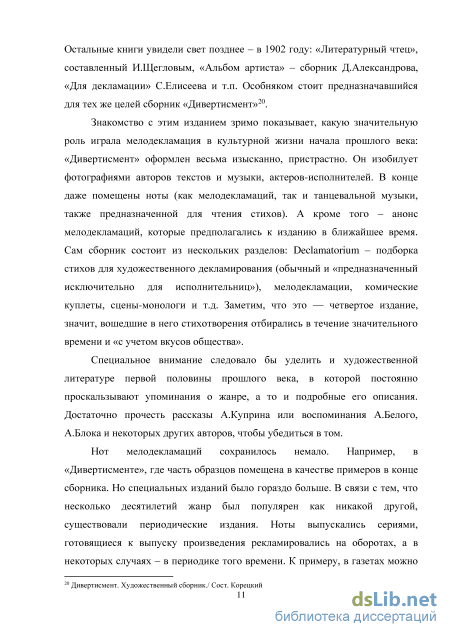 Остальные книги увидели свет позднее – в 1902 году: «Литературный чтец», составленный И.Щегловым, «Альбом артиста» – сборник Д.Александрова, «Для декламации» С.Елисеева и т.п. Особняком стоит предназначавшийся для тех же целей сборник «Дивертисмент»$^{20}$.

Знакомство с этим изданием зримо показывает, какую значительную роль играла мелодекламация в культурной жизни начала прошлого века: «Дивертисмент» оформлен весьма изысканно, пристрастно. Он изобилует фотографиями авторов текстов и музыки, актеров-исполнителей. В конце даже помещены ноты (как мелодекламаций, так и танцевальной музыки, также предназначенной для чтения стихов). А кроме того – анонс мелодекламаций, которые предполагались к изданию в ближайшее время. Сам сборник состоит из нескольких разделов: Declamatorium – подборка стихов для художественного декламирования (обычный и «предназначенный исключительно для исполнительниц»), мелодекламации, комические куплеты, сцены-монологи и т.д. Заметим, что это — четвертое издание, значит, вошедшие в него стихотворения отбирались в течение значительного времени и «с учетом вкусов общества».

Специальное внимание следовало бы уделить и художественной литературе первой половины прошлого века, в которой постоянно проскальзывают упоминания о жанре, а то и подробные его описания. Достаточно прочесть рассказы А.Куприна или воспоминания А.Белого, А.Блока и некоторых других авторов, чтобы убедиться в том.

Нот мелодекламаций сохранилось немало. Например, в «Дивертисменте», где часть образцов помещена в качестве примеров в конце сборника. Но специальных изданий было гораздо больше. В связи с тем, что несколько десятилетий жанр был популярен как никакой другой, существовали периодические издания. Ноты выпускались сериями, готовящиеся к выпуску произведения рекламировались на оборотах, а в некоторых случаях – в периодике того времени. К примеру, в газетах можно

$^{20}$ Дивертисмент. Художественный сборник./ Сост. Корецкий

11

dsLib.net
библиотека диссертаций